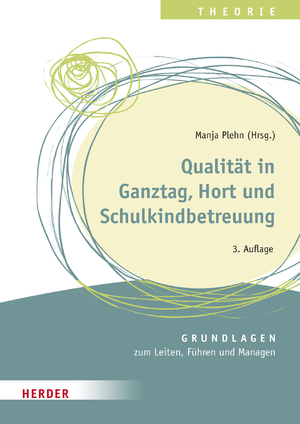 THEORIE

Manja Plehn (Hrsg.)

Qualität in Ganztag, Hort und Schulkindbetreuung

3. Auflage

GRUNDLAGEN
zum Leiten, Führen und Managen

HERDER